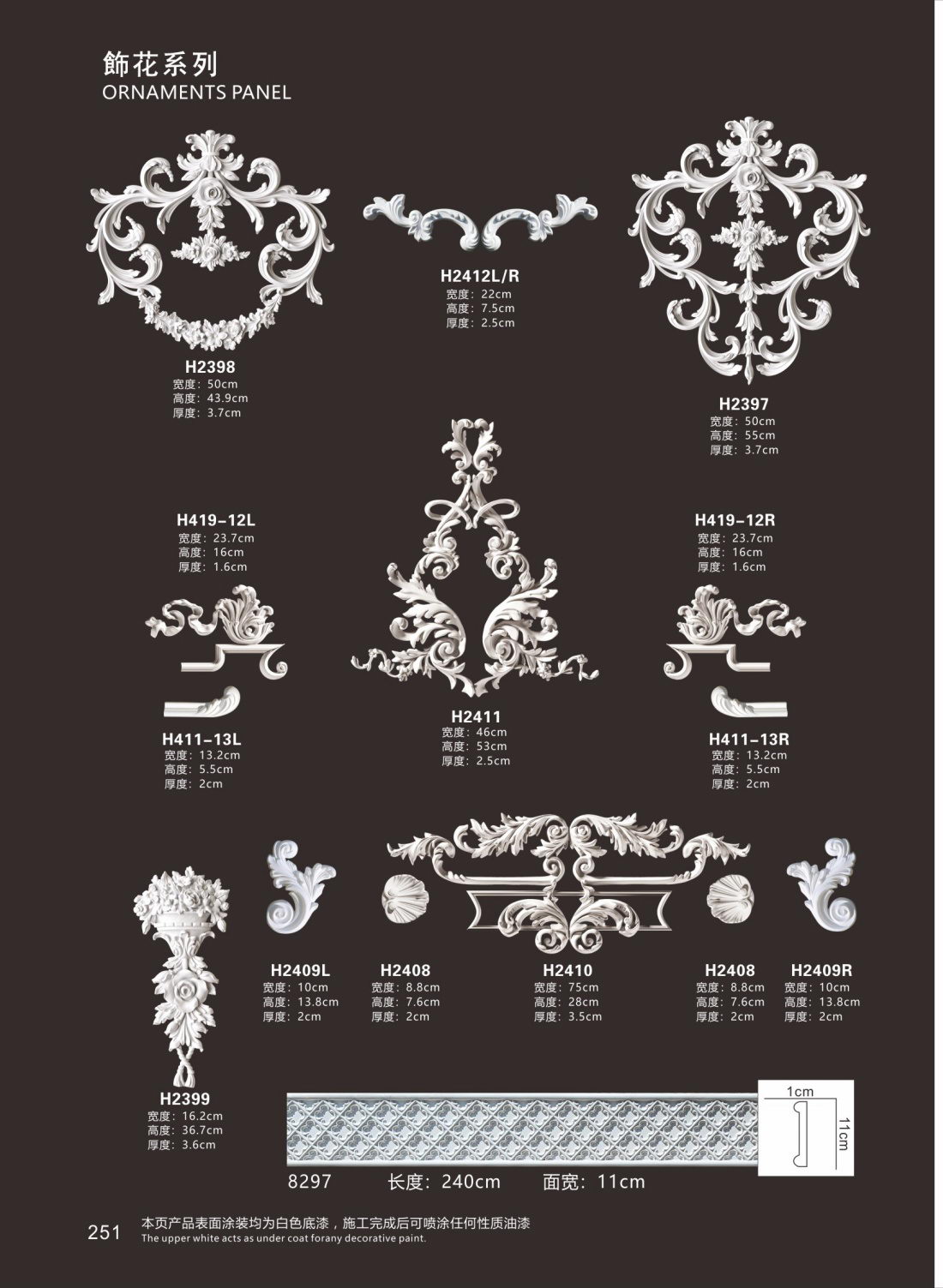 飾花系列
ORNAMENTS PANEL

H2398
宽度：50cm
高度：43.9cm
厚度：3.7cm

H2412L/R
宽度：22cm
高度：7.5cm
厚度：2.5cm

H2397
宽度：50cm
高度：55cm
厚度：3.7cm

H419-12L
宽度：23.7cm
高度：16cm
厚度：1.6cm

H419-12R
宽度：23.7cm
高度：16cm
厚度：1.6cm

H411-13L
宽度：13.2cm
高度：5.5cm
厚度：2cm

H2411
宽度：46cm
高度：53cm
厚度：2.5cm

H411-13R
宽度：13.2cm
高度：5.5cm
厚度：2cm

H2409L
宽度：10cm
高度：13.8cm
厚度：2cm

H2408
宽度：8.8cm
高度：7.6cm
厚度：2cm

H2410
宽度：75cm
高度：28cm
厚度：3.5cm

H2408
宽度：8.8cm
高度：7.6cm
厚度：2cm

H2409R
宽度：10cm
高度：13.8cm
厚度：2cm

H2399
宽度：16.2cm
高度：36.7cm
厚度：3.6cm

1cm
11cm

8297 长度：240cm 面宽：11cm

251 本页产品表面涂装均为白色底漆，施工完成后可喷涂任何性质油漆
The upper white acts as under coat forany decorative paint.